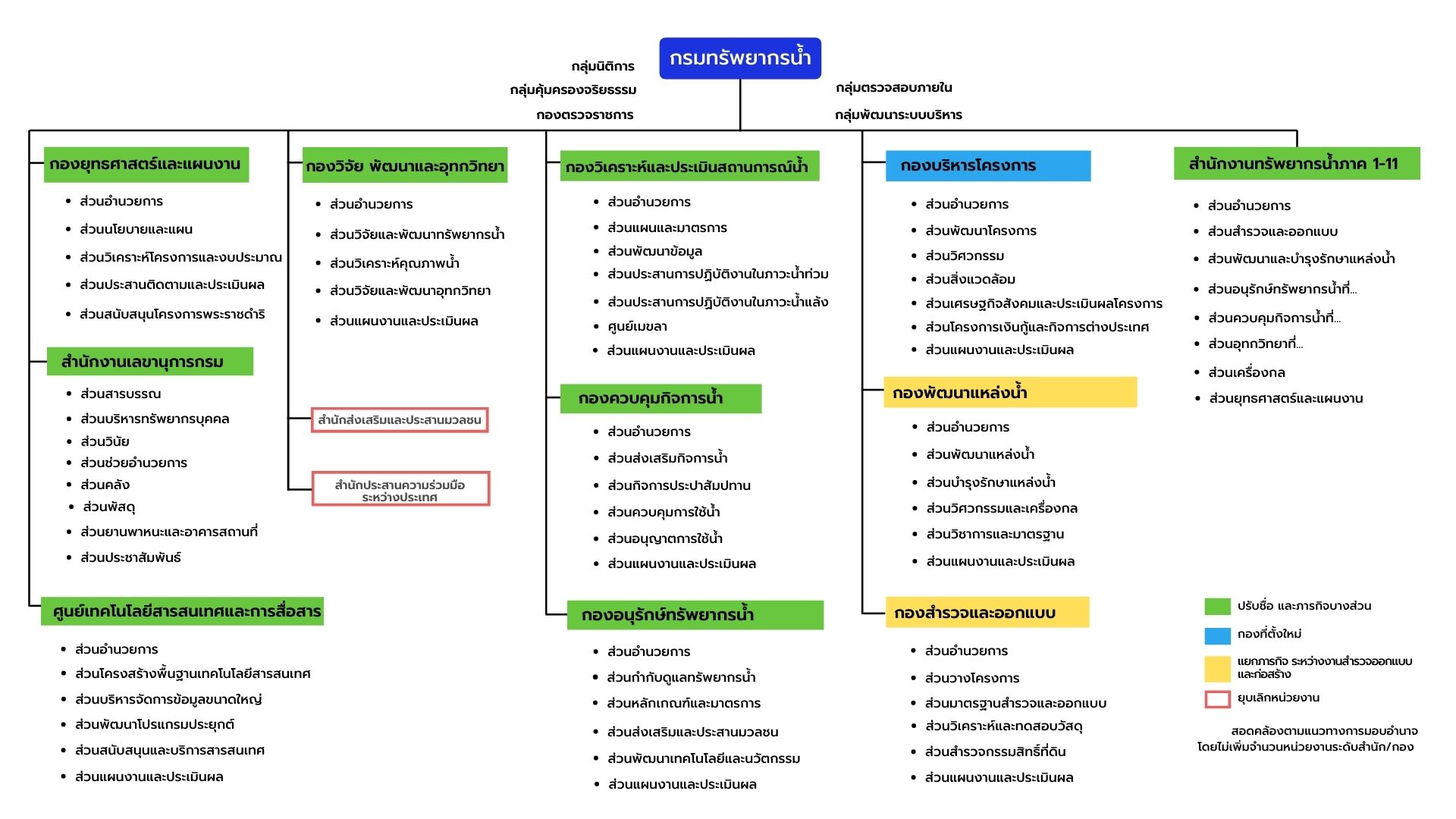 กรมทรัพยากรน้ำ

กลุ่มนิติการ
กลุ่มคุ้มครองจริยธรรม
กองตรวจราชการ

กลุ่มตรวจสอบภายใน
กลุ่มพัฒนาระบบบริหาร

กองยุทธศาสตร์และแผนงาน
- ส่วนอำนวยการ
- ส่วนนโยบายและแผน
- ส่วนวิเคราะห์โครงการและงบประมาณ
- ส่วนประสานติดตามและประเมินผล
- ส่วนสนับสนุนโครงการพระราชดำริ

สำนักงานเลขานุการกรม
- ส่วนสารบรรณ
- ส่วนบริหารทรัพยากรบุคคล
- ส่วนวินัย
- ส่วนช่วยอำนวยการ
- ส่วนคลัง
- ส่วนพัสดุ
- ส่วนยานพาหนะและอาคารสถานที่
- ส่วนประชาสัมพันธ์

ศูนย์เทคโนโลยีสารสนเทศและการสื่อสาร
- ส่วนอำนวยการ
- ส่วนโครงสร้างพื้นฐานเทคโนโลยีสารสนเทศ
- ส่วนบริหารจัดการข้อมูลขนาดใหญ่
- ส่วนพัฒนาโปรแกรมประยุกต์
- ส่วนสนับสนุนและบริการสารสนเทศ
- ส่วนแผนงานและประเมินผล

กองวิจัย พัฒนาและอุทกวิทยา
- ส่วนอำนวยการ
- ส่วนวิจัยและพัฒนาทรัพยากรน้ำ
- ส่วนวิเคราะห์คุณภาพน้ำ
- ส่วนวิจัยและพัฒนาอุทกวิทยา
- ส่วนแผนงานและประเมินผล

สำนักส่งเสริมและประสานมวลชน

สำนักประสานความร่วมมือระหว่างประเทศ

กองวิเคราะห์และประเมินสถานการณ์น้ำ
- ส่วนอำนวยการ
- ส่วนแผนและมาตรการ
- ส่วนพัฒนาข้อมูล
- ส่วนประสานการปฏิบัติงานในภาวะน้ำท่วม
- ส่วนประสานการปฏิบัติงานในภาวะน้ำแล้ง
- ศูนย์เมขลา
- ส่วนแผนงานและประเมินผล

กองควบคุมกิจการน้ำ
- ส่วนอำนวยการ
- ส่วนส่งเสริมกิจการน้ำ
- ส่วนกิจการประปาสัมปทาน
- ส่วนควบคุมการใช้น้ำ
- ส่วนอนุญาตการใช้น้ำ
- ส่วนแผนงานและประเมินผล

กองอนุรักษ์ทรัพยากรน้ำ
- ส่วนอำนวยการ
- ส่วนกำกับดูแลทรัพยากรน้ำ
- ส่วนหลักเกณฑ์และมาตรการ
- ส่วนส่งเสริมและประสานมวลชน
- ส่วนพัฒนาเทคโนโลยีและนวัตกรรม
- ส่วนแผนงานและประเมินผล

กองบริหารโครงการ
- ส่วนอำนวยการ
- ส่วนพัฒนาโครงการ
- ส่วนวิศวกรรม
- ส่วนสิ่งแวดล้อม
- ส่วนเศรษฐกิจสังคมและประเมินผลโครงการ
- ส่วนโครงการเงินกู้และกิจการต่างประเทศ
- ส่วนแผนงานและประเมินผล

กองพัฒนาแหล่งน้ำ
- ส่วนอำนวยการ
- ส่วนพัฒนาแหล่งน้ำ
- ส่วนบำรุงรักษาแหล่งน้ำ
- ส่วนวิศวกรรมและเครื่องกล
- ส่วนวิชาการและมาตรฐาน
- ส่วนแผนงานและประเมินผล

กองสำรวจและออกแบบ
- ส่วนอำนวยการ
- ส่วนวางโครงการ
- ส่วนมาตรฐานสำรวจและออกแบบ
- ส่วนวิเคราะห์และทดสอบวัสดุ
- ส่วนสำรวจกรรมสิทธิ์ที่ดิน
- ส่วนแผนงานและประเมินผล

สำนักงานทรัพยากรน้ำภาค 1-11
- ส่วนอำนวยการ
- ส่วนสำรวจและออกแบบ
- ส่วนพัฒนาและบำรุงรักษาแหล่งน้ำ
- ส่วนอนุรักษ์ทรัพยากรน้ำที่...
- ส่วนควบคุมกิจการน้ำที่...
- ส่วนอุทกวิทยาที่...
- ส่วนเครื่องกล
- ส่วนยุทธศาสตร์และแผนงาน

ปรับชื่อ และภารกิจบางส่วน
กองที่ตั้งใหม่
แยกภารกิจ ระหว่างงานสำรวจออกแบบและก่อสร้าง
ยุบเลิกหน่วยงาน

สอดคล้องตามแนวทางการมอบอำนาจ
โดยไม่เพิ่มจำนวนหน่วยงานระดับสำนัก/กอง